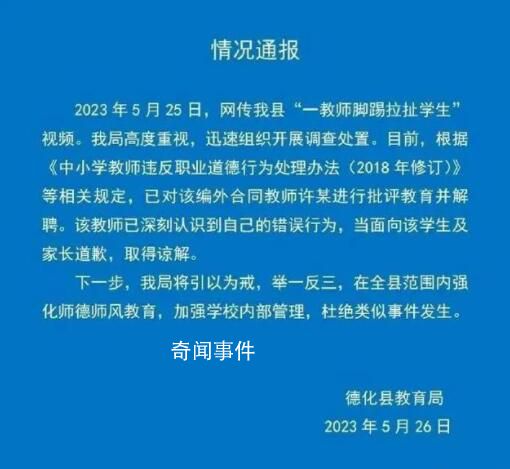 情况通报

2023 年 5 月 25 日，网传我县“一教师脚踢拉扯学生”视频。我局高度重视，迅速组织开展调查处置。目前，根据《中小学教师违反职业道德行为处理办法（2018 年修订）》等相关规定，已对该编外合同教师许某进行批评教育并解聘。该教师已深刻认识到自己的错误行为，当面向该学生及家长道歉，取得谅解。

下一步，我局将引以为戒，举一反三，在全县范围内强化师德师风教育，加强学校内部管理，杜绝类似事件发生。

奇闻事件

德化县教育局
2023 年 5 月 26 日